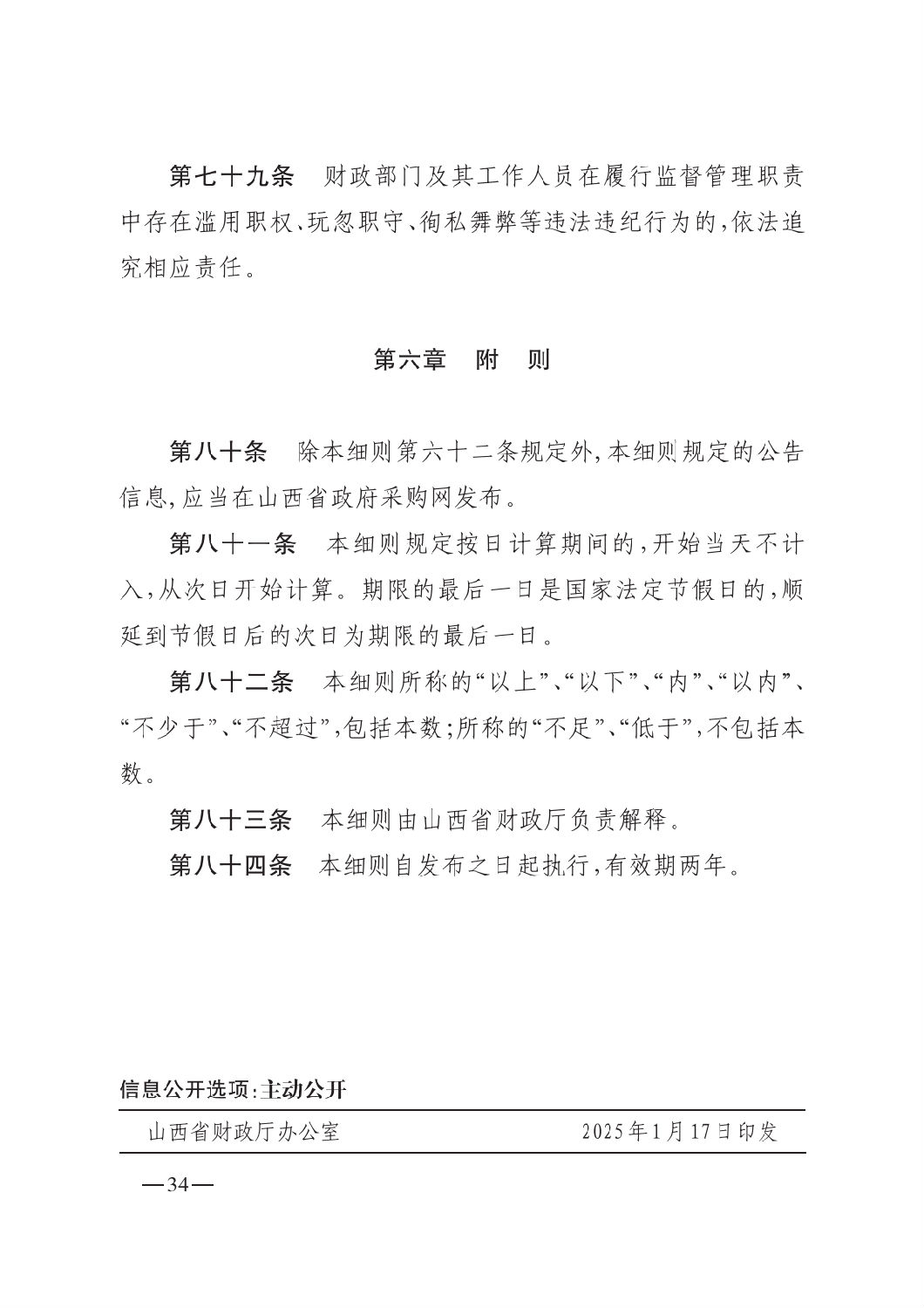 第七十九条　财政部门及其工作人员在履行监督管理职责中存在滥用职权、玩忽职守、徇私舞弊等违法违纪行为的，依法追究相应责任。

第六章　附　则

第八十条　除本细则第六十二条规定外，本细则规定的公告信息，应当在山西省政府采购网发布。

第八十一条　本细则规定按日计算期间的，开始当天不计入，从次日开始计算。期限的最后一日是国家法定节假日的，顺延到节假日后的次日为期限的最后一日。

第八十二条　本细则所称的“以上”、“以下”、“内”、“以内”、“不少于”、“不超过”，包括本数；所称的“不足”、“低于”，不包括本数。

第八十三条　本细则由山西省财政厅负责解释。

第八十四条　本细则自发布之日起执行，有效期两年。

信息公开选项：主动公开

山西省财政厅办公室　　2025年1月17日印发

—34—